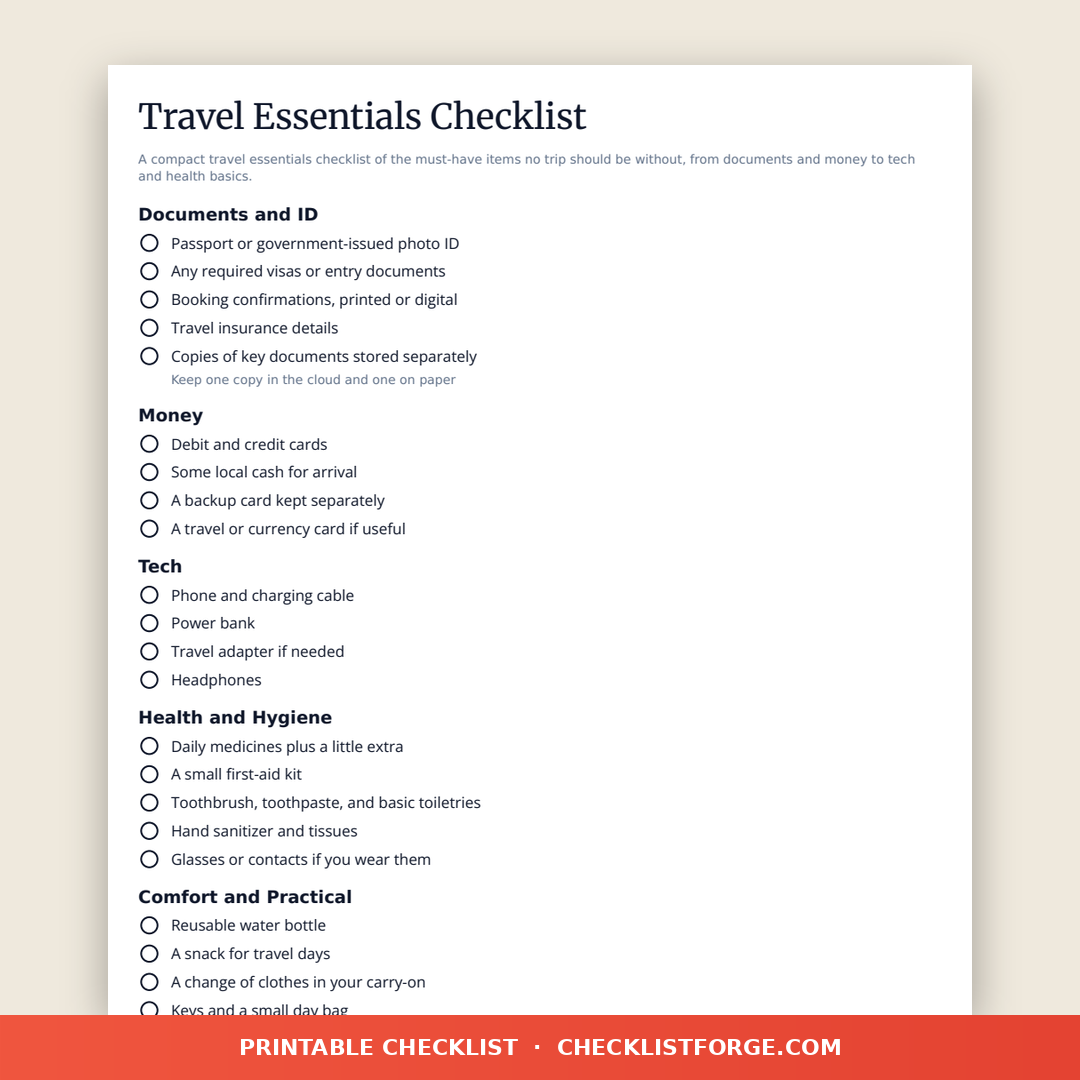 Travel Essentials Checklist

A compact travel essentials checklist of the must-have items no trip should be without, from documents and money to tech and health basics.

Documents and ID

Passport or government-issued photo ID
Any required visas or entry documents
Booking confirmations, printed or digital
Travel insurance details
Copies of key documents stored separately
Keep one copy in the cloud and one on paper

Money

Debit and credit cards
Some local cash for arrival
A backup card kept separately
A travel or currency card if useful

Tech

Phone and charging cable
Power bank
Travel adapter if needed
Headphones

Health and Hygiene

Daily medicines plus a little extra
A small first-aid kit
Toothbrush, toothpaste, and basic toiletries
Hand sanitizer and tissues
Glasses or contacts if you wear them

Comfort and Practical

Reusable water bottle
A snack for travel days
A change of clothes in your carry-on
Keys and a small day bag

PRINTABLE CHECKLIST · CHECKLISTFORGE.COM